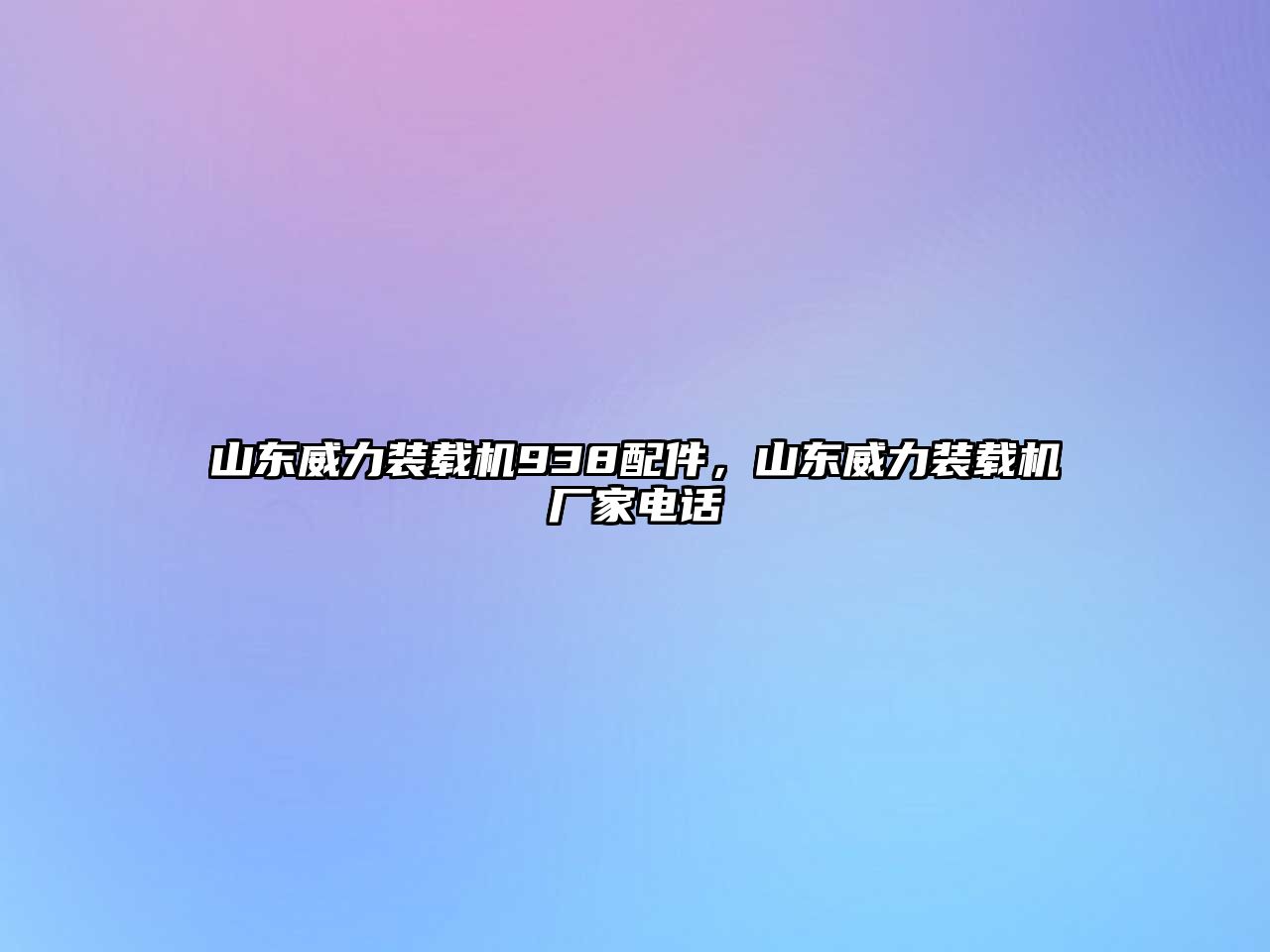 山东威力装载机938配件，山东威力装载机厂家电话